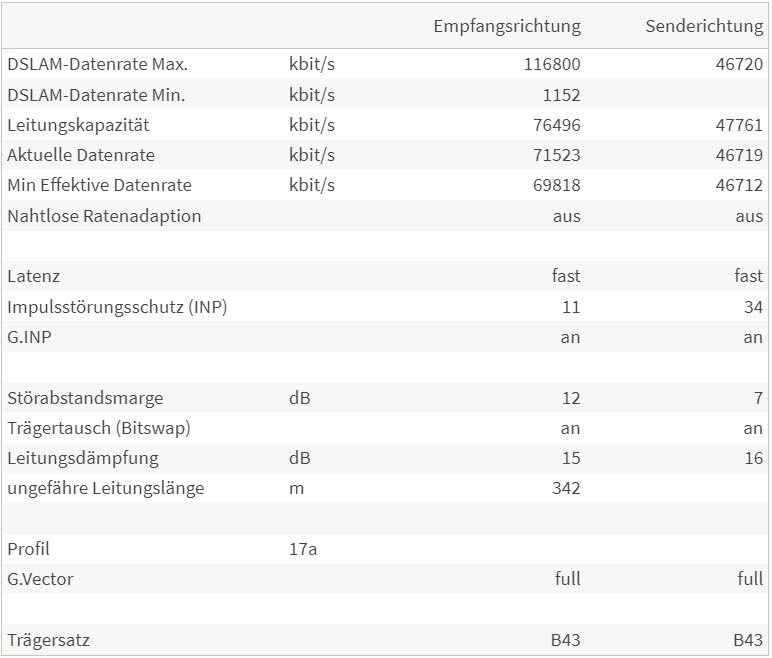 |  |  | Empfangsrichtung | Senderichtung |
|---|---|---|---|
| DSLAM-Datenrate Max. | kbit/s | 116800 | 46720 |
| DSLAM-Datenrate Min. | kbit/s | 1152 |  |
| Leitungskapazität | kbit/s | 76496 | 47761 |
| Aktuelle Datenrate | kbit/s | 71523 | 46719 |
| Min Effektive Datenrate | kbit/s | 69818 | 46712 |
| Nahtlose Ratenadaption |  | aus | aus |
|  |  |  |  |
| Latenz |  | fast | fast |
| Impulsstörungsschutz (INP) |  | 11 | 34 |
| G.INP |  | an | an |
|  |  |  |  |
| Störabstandsmarge | dB | 12 | 7 |
| Trägertausch (Bitswap) |  | an | an |
| Leitungsdämpfung | dB | 15 | 16 |
| ungefähre Leitungslänge | m | 342 |  |
|  |  |  |  |
| Profil | 17a |  |  |
| G.Vector |  | full | full |
|  |  |  |  |
| Trägersatz |  | B43 | B43 |